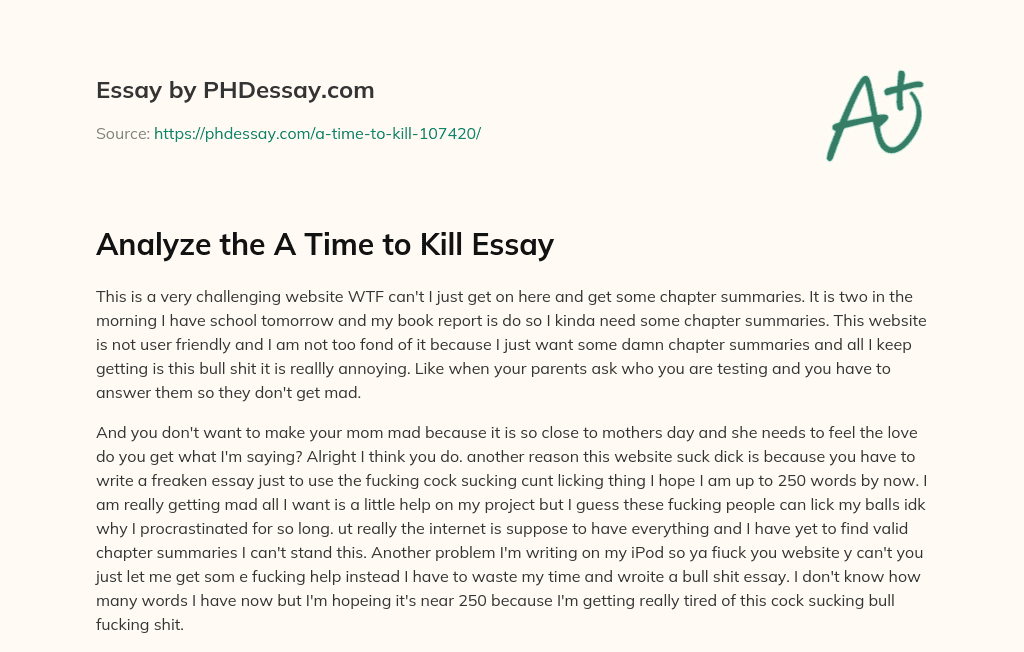 Essay by PHDessay.com

Source: https://phdessay.com/a-time-to-kill-107420/

A+

Analyze the A Time to Kill Essay

This is a very challenging website WTF can't I just get on here and get some chapter summaries. It is two in the morning I have school tomorrow and my book report is do so I kinda need some chapter summaries. This website is not user friendly and I am not too fond of it because I just want some damn chapter summaries and all I keep getting is this bull shit it is reallly annoying. Like when your parents ask who you are testing and you have to answer them so they don't get mad.

And you don't want to make your mom mad because it is so close to mothers day and she needs to feel the love do you get what I'm saying? Alright I think you do. another reason this website suck dick is because you have to write a freaken essay just to use the fucking cock sucking cunt licking thing I hope I am up to 250 words by now. I am really getting mad all I want is a little help on my project but I guess these fucking people can lick my balls idk why I procrastinated for so long. ut really the internet is suppose to have everything and I have yet to find valid chapter summaries I can't stand this. Another problem I'm writing on my iPod so ya fiuck you website y can't you just let me get som e fucking help instead I have to waste my time and wroite a bull shit essay. I don't know how many words I have now but I'm hopeing it's near 250 because I'm getting really tired of this cock sucking bull fucking shit.